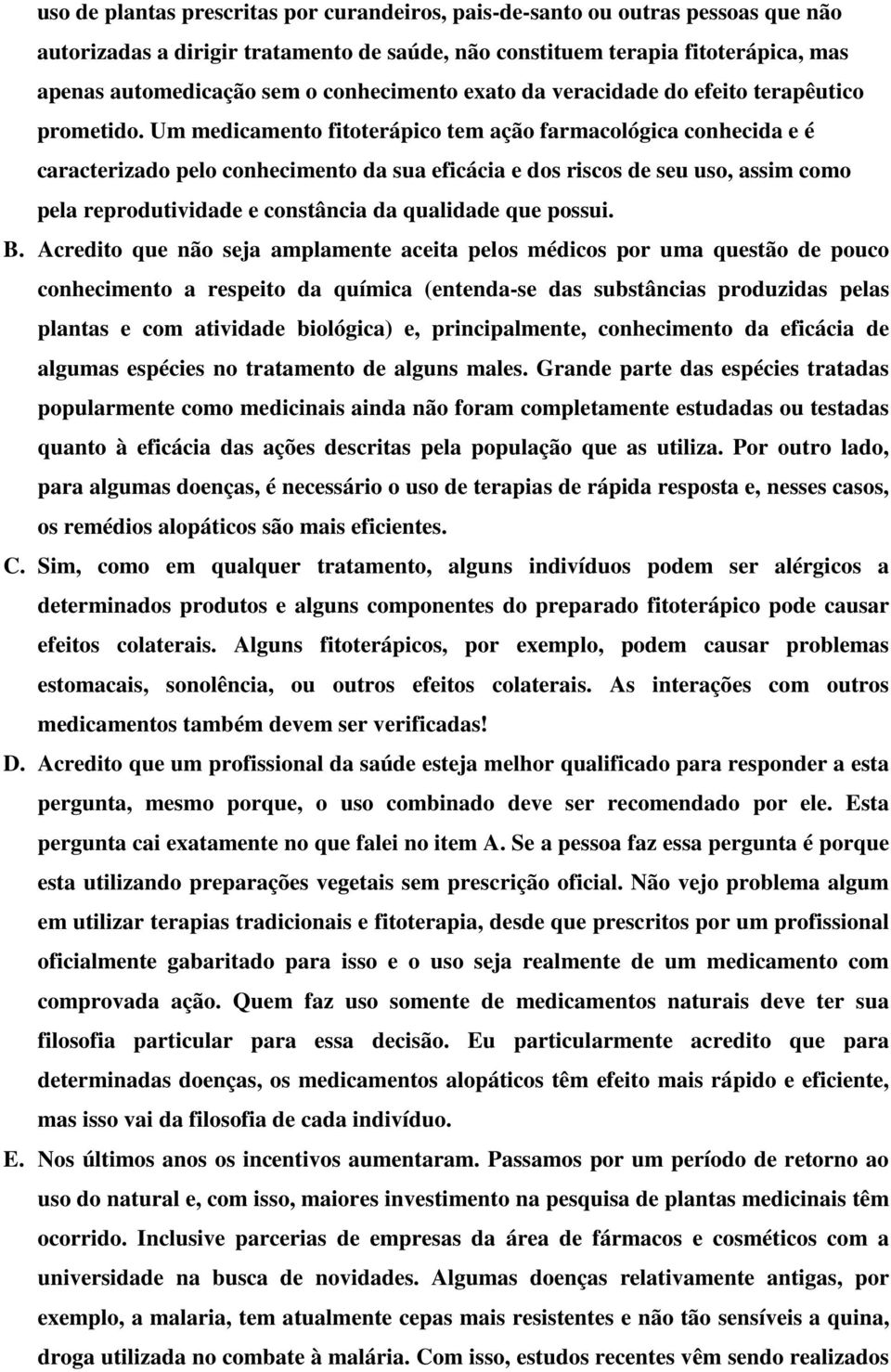 uso de plantas prescritas por curandeiros, pais-de-santo ou outras pessoas que não autorizadas a dirigir tratamento de saúde, não constituem terapia fitoterápica, mas apenas automedicação sem o conhecimento exato da veracidade do efeito terapêutico prometido. Um medicamento fitoterápico tem ação farmacológica conhecida e é caracterizado pelo conhecimento da sua eficácia e dos riscos de seu uso, assim como pela reprodutividade e constância da qualidade que possui.

B. Acredito que não seja amplamente aceita pelos médicos por uma questão de pouco conhecimento a respeito da química (entenda-se das substâncias produzidas pelas plantas e com atividade biológica) e, principalmente, conhecimento da eficácia de algumas espécies no tratamento de alguns males. Grande parte das espécies tratadas popularmente como medicinais ainda não foram completamente estudadas ou testadas quanto à eficácia das ações descritas pela população que as utiliza. Por outro lado, para algumas doenças, é necessário o uso de terapias de rápida resposta e, nesses casos, os remédios alopáticos são mais eficientes.

C. Sim, como em qualquer tratamento, alguns indivíduos podem ser alérgicos a determinados produtos e alguns componentes do preparado fitoterápico pode causar efeitos colaterais. Alguns fitoterápicos, por exemplo, podem causar problemas estomacais, sonolência, ou outros efeitos colaterais. As interações com outros medicamentos também devem ser verificadas!

D. Acredito que um profissional da saúde esteja melhor qualificado para responder a esta pergunta, mesmo porque, o uso combinado deve ser recomendado por ele. Esta pergunta cai exatamente no que falei no item A. Se a pessoa faz essa pergunta é porque esta utilizando preparações vegetais sem prescrição oficial. Não vejo problema algum em utilizar terapias tradicionais e fitoterapia, desde que prescritos por um profissional oficialmente gabaritado para isso e o uso seja realmente de um medicamento com comprovada ação. Quem faz uso somente de medicamentos naturais deve ter sua filosofia particular para essa decisão. Eu particularmente acredito que para determinadas doenças, os medicamentos alopáticos têm efeito mais rápido e eficiente, mas isso vai da filosofia de cada indivíduo.

E. Nos últimos anos os incentivos aumentaram. Passamos por um período de retorno ao uso do natural e, com isso, maiores investimento na pesquisa de plantas medicinais têm ocorrido. Inclusive parcerias de empresas da área de fármacos e cosméticos com a universidade na busca de novidades. Algumas doenças relativamente antigas, por exemplo, a malaria, tem atualmente cepas mais resistentes e não tão sensíveis a quina, droga utilizada no combate à malária. Com isso, estudos recentes vêm sendo realizados